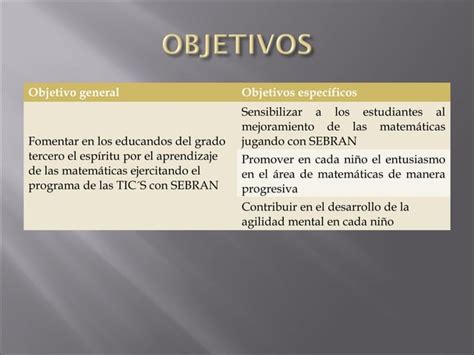 OBJETIVOS

| Objetivo general | Objetivos específicos |
|---|---|
| Fomentar en los educandos del grado tercero el espíritu por el aprendizaje de las matemáticas ejercitando el programa de las TIC´S con SEBRAN | Sensibilizar a los estudiantes al mejoramiento de las matemáticas jugando con SEBRAN |
| | Promover en cada niño el entusiasmo en el área de matemáticas de manera progresiva |
| | Contribuir en el desarrollo de la agilidad mental en cada niño |